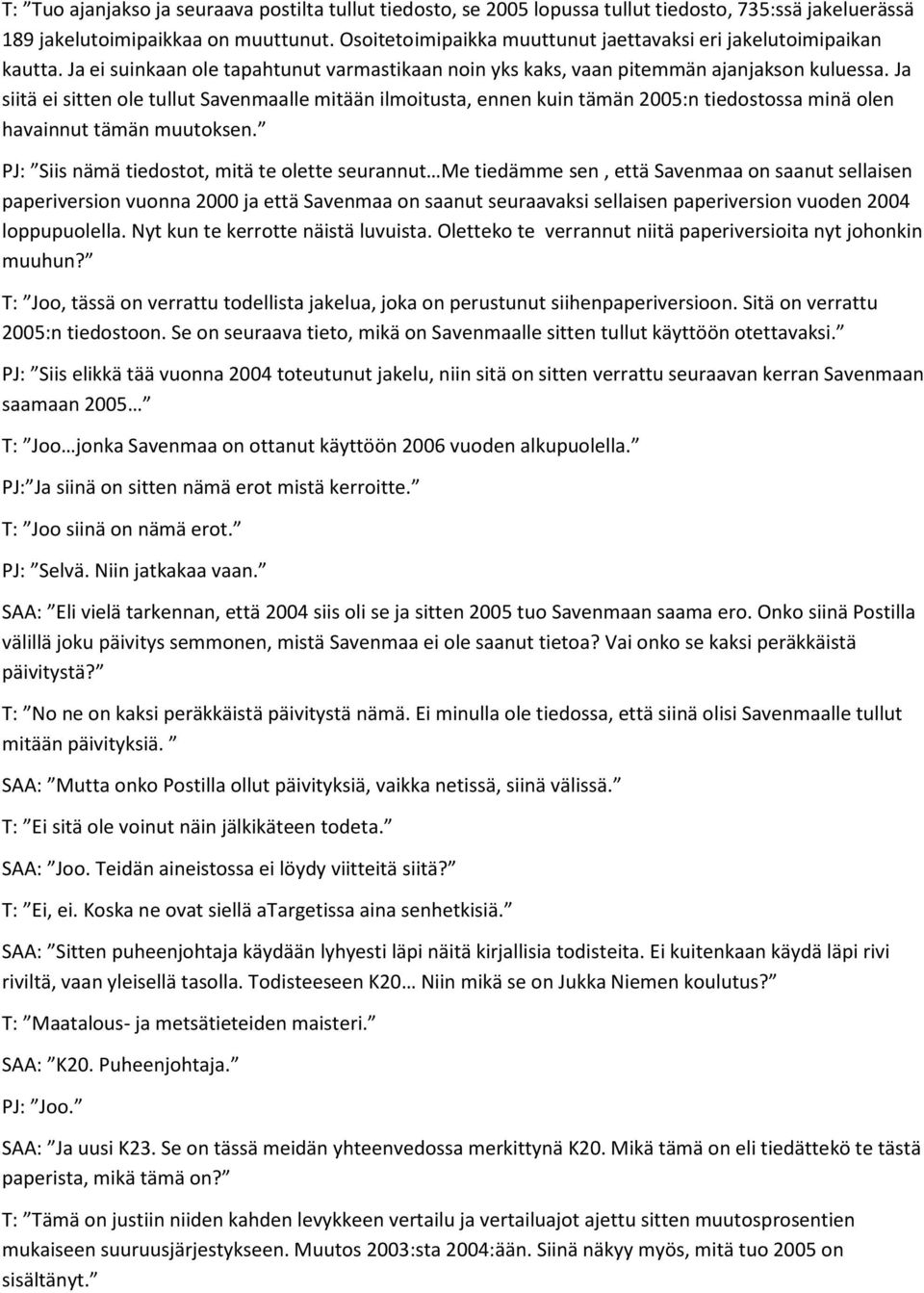 T: ”Tuo ajanjakso ja seuraava postilta tullut tiedosto, se 2005 lopussa tullut tiedosto, 735:ssä jakeluerässä 189 jakelutoimipaikkaa on muuttunut. Osoitetoimipaikka muuttunut jaettavaksi eri jakelutoimipaikan kautta. Ja ei suinkaan ole tapahtunut varmastikaan noin yks kaks, vaan pitemmän ajanjakson kuluessa. Ja siitä ei sitten ole tullut Savenmaalle mitään ilmoitusta, ennen kuin tämän 2005:n tiedostossa minä olen havainnut tämän muutoksen.”

PJ: ”Siis nämä tiedostot, mitä te olette seurannut…Me tiedämme sen , että Savenmaa on saanut sellaisen paperiversion vuonna 2000 ja että Savenmaa on saanut seuraavaksi sellaisen paperiversion vuoden 2004 loppupuolella. Nyt kun te kerrotte näistä luvuista. Oletteko te verrannut niitä paperiversioita nyt johonkin muuhun?”

T: ”Joo, tässä on verrattu todellista jakelua, joka on perustunut siihenpaperiversioon. Sitä on verrattu 2005:n tiedostoon. Se on seuraava tieto, mikä on Savenmaalle sitten tullut käyttöön otettavaksi.”

PJ: ”Siis elikkä tää vuonna 2004 toteutunut jakelu, niin sitä on sitten verrattu seuraavan kerran Savenmaan saamaan 2005…”

T: ”Joo…jonka Savenmaa on ottanut käyttöön 2006 vuoden alkupuolella.”

PJ:”Ja siinä on sitten nämä erot mistä kerroitte.”

T: ”Joo siinä on nämä erot.”

PJ: ”Selvä. Niin jatkakaa vaan.”

SAA: ”Eli vielä tarkennan, että 2004 siis oli se ja sitten 2005 tuo Savenmaan saama ero. Onko siinä Postilla välillä joku päivitys semmonen, mistä Savenmaa ei ole saanut tietoa? Vai onko se kaksi peräkkäistä päivitystä?”

T: ”No ne on kaksi peräkkäistä päivitystä nämä. Ei minulla ole tiedossa, että siinä olisi Savenmaalle tullut mitään päivityksiä. ”

SAA: ”Mutta onko Postilla ollut päivityksiä, vaikka netissä, siinä välissä.”

T: ”Ei sitä ole voinut näin jälkikäteen todeta.”

SAA: ”Joo. Teidän aineistossa ei löydy viitteitä siitä?”

T: ”Ei, ei. Koska ne ovat siellä aTargetissa aina senhetkisiä.”

SAA: ”Sitten puheenjohtaja käydään lyhyesti läpi näitä kirjallisia todisteita. Ei kuitenkaan käydä läpi rivi riviltä, vaan yleisellä tasolla. Todisteeseen K20… Niin mikä se on Jukka Niemen koulutus?”

T: ”Maatalous- ja metsätieteiden maisteri.”

SAA: ”K20. Puheenjohtaja.”

PJ: ”Joo.”

SAA: ”Ja uusi K23. Se on tässä meidän yhteenvedossa merkittynä K20. Mikä tämä on eli tiedättekö te tästä paperista, mikä tämä on?”

T: ”Tämä on justiin niiden kahden levykkeen vertailu ja vertailuajot ajettu sitten muutosprosentien mukaiseen suuruusjärjestykseen. Muutos 2003:sta 2004:ään. Siinä näkyy myös, mitä tuo 2005 on sisältänyt.”